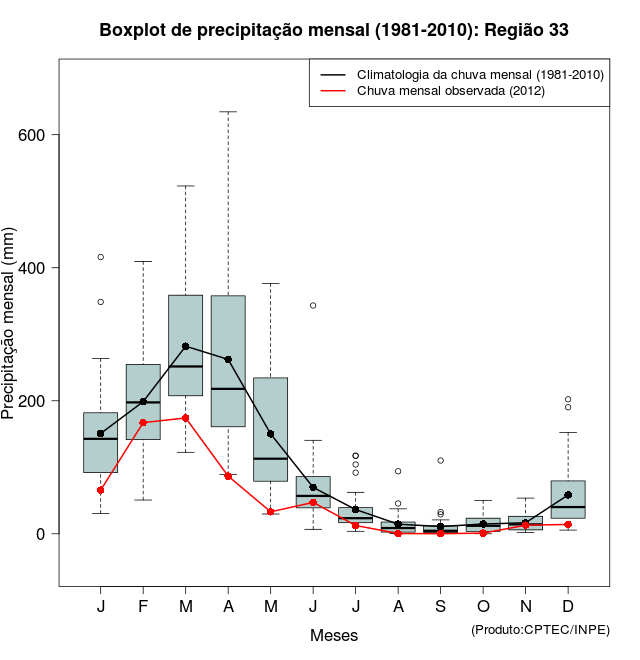 Boxplot de precipitação mensal (1981-2010): Região 33

Climatologia da chuva mensal (1981-2010)
Chuva mensal observada (2012)

Precipitação mensal (mm)

600
400
200
0

J F M A M J J A S O N D

Meses

(Produto:CPTEC/INPE)